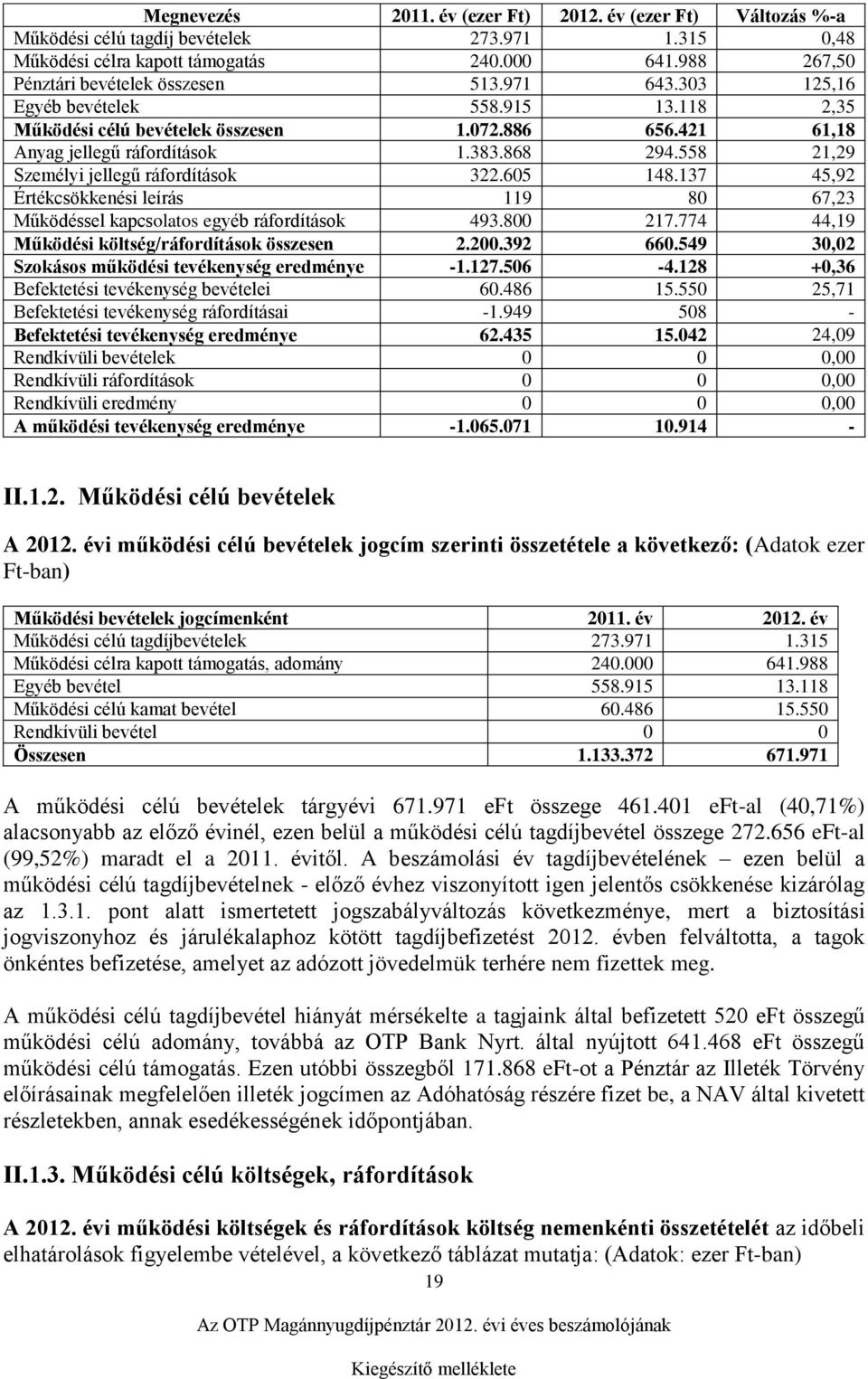 | Megnevezés | 2011. év (ezer Ft) | 2012. év (ezer Ft) | Változás %-a |
|---|---|---|---|
| Működési célú tagdíj bevételek | 273.971 | 1.315 | 0,48 |
| Működési célra kapott támogatás | 240.000 | 641.988 | 267,50 |
| Pénztári bevételek összesen | 513.971 | 643.303 | 125,16 |
| Egyéb bevételek | 558.915 | 13.118 | 2,35 |
| Működési célú bevételek összesen | 1.072.886 | 656.421 | 61,18 |
| Anyag jellegű ráfordítások | 1.383.868 | 294.558 | 21,29 |
| Személyi jellegű ráfordítások | 322.605 | 148.137 | 45,92 |
| Értékcsökkenési leírás | 119 | 80 | 67,23 |
| Működéssel kapcsolatos egyéb ráfordítások | 493.800 | 217.774 | 44,19 |
| Működési költség/ráfordítások összesen | 2.200.392 | 660.549 | 30,02 |
| Szokásos működési tevékenység eredménye | -1.127.506 | -4.128 | +0,36 |
| Befektetési tevékenység bevételei | 60.486 | 15.550 | 25,71 |
| Befektetési tevékenység ráfordításai | -1.949 | 508 | - |
| Befektetési tevékenység eredménye | 62.435 | 15.042 | 24,09 |
| Rendkívüli bevételek | 0 | 0 | 0,00 |
| Rendkívüli ráfordítások | 0 | 0 | 0,00 |
| Rendkívüli eredmény | 0 | 0 | 0,00 |
| A működési tevékenység eredménye | -1.065.071 | 10.914 | - |

II.1.2. Működési célú bevételek

A 2012. évi működési célú bevételek jogcím szerinti összetétele a következő: (Adatok ezer Ft-ban)

| Működési bevételek jogcímenként | 2011. év | 2012. év |
|---|---|---|
| Működési célú tagdíjbevételek | 273.971 | 1.315 |
| Működési célra kapott támogatás, adomány | 240.000 | 641.988 |
| Egyéb bevétel | 558.915 | 13.118 |
| Működési célú kamat bevétel | 60.486 | 15.550 |
| Rendkívüli bevétel | 0 | 0 |
| Összesen | 1.133.372 | 671.971 |

A működési célú bevételek tárgyévi 671.971 eFt összege 461.401 eFt-al (40,71%) alacsonyabb az előző évinél, ezen belül a működési célú tagdíjbevétel összege 272.656 eFt-al (99,52%) maradt el a 2011. évitől. A beszámolási év tagdíjbevételének – ezen belül a működési célú tagdíjbevételnek - előző évhez viszonyított igen jelentős csökkenése kizárólag az 1.3.1. pont alatt ismertetett jogszabályváltozás következménye, mert a biztosítási jogviszonyhoz és járulékalaphoz kötött tagdíjbefizetést 2012. évben felváltotta, a tagok önkéntes befizetése, amelyet az adózott jövedelmük terhére nem fizettek meg.

A működési célú tagdíjbevétel hiányát mérsékelte a tagjaink által befizetett 520 eFt összegű működési célú adomány, továbbá az OTP Bank Nyrt. által nyújtott 641.468 eFt összegű működési célú támogatás. Ezen utóbbi összegből 171.868 eFt-ot a Pénztár az Illeték Törvény előírásainak megfelelően illeték jogcímen az Adóhatóság részére fizet be, a NAV által kivetett részletekben, annak esedékességének időpontjában.

II.1.3. Működési célú költségek, ráfordítások

A 2012. évi működési költségek és ráfordítások költség nemenkénti összetételét az időbeli elhatárolások figyelembe vételével, a következő táblázat mutatja: (Adatok: ezer Ft-ban)

19

Az OTP Magánnyugdíjpénztár 2012. évi éves beszámolójának

Kiegészítő melléklete